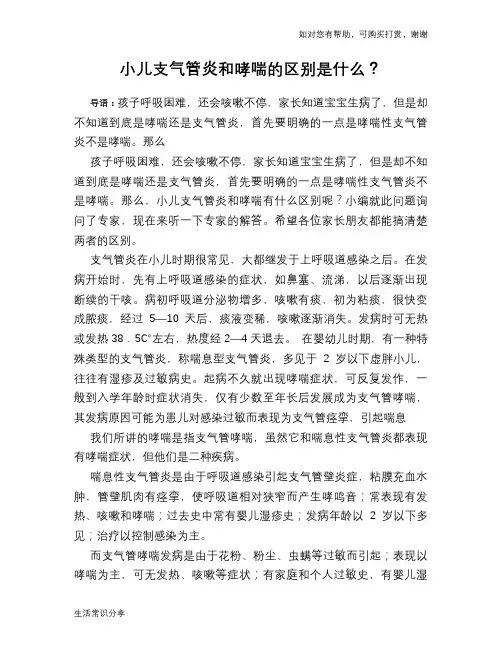 如对您有帮助，可购买打赏，谢谢

小儿支气管炎和哮喘的区别是什么？

导语：孩子呼吸困难，还会咳嗽不停，家长知道宝宝生病了，但是却不知道到底是哮喘还是支气管炎，首先要明确的一点是哮喘性支气管炎不是哮喘。那么

孩子呼吸困难，还会咳嗽不停，家长知道宝宝生病了，但是却不知道到底是哮喘还是支气管炎，首先要明确的一点是哮喘性支气管炎不是哮喘。那么，小儿支气管炎和哮喘有什么区别呢？小编就此问题询问了专家，现在来听一下专家的解答。希望各位家长朋友都能搞清楚两者的区别。

支气管炎在小儿时期很常见，大都继发于上呼吸道感染之后。在发病开始时，先有上呼吸道感染的症状，如鼻塞、流涕，以后逐渐出现断续的干咳。病初呼吸道分泌物增多，咳嗽有痰，初为粘痰，很快变成脓痰，经过 5—10 天后，痰液变稀，咳嗽逐渐消失。发病时可无热或发热 38．5C°左右，热度经 2—4 天退去。 在婴幼儿时期，有一种特殊类型的支气管炎，称喘息型支气管炎，多见于 2 岁以下虚胖小儿，往往有湿疹及过敏病史。起病不久就出现哮喘症状，可反复发作，一般到入学年龄时症状消失，仅有少数至年长后发展成为支气管哮喘，其发病原因可能为患儿对感染过敏而表现为支气管痉挛，引起喘息

我们所讲的哮喘是指支气管哮喘，虽然它和喘息性支气管炎都表现有哮喘症状，但他们是二种疾病。

喘息性支气管炎是由于呼吸道感染引起支气管壁炎症，粘膜充血水肿，管壁肌肉有痉挛，使呼吸道相对狭窄而产生哮鸣音；常表现有发热、咳嗽和哮喘；过去史中常有婴儿湿疹史；发病年龄以 2 岁以下多见；治疗以控制感染为主。

而支气管哮喘发病是由于花粉、粉尘、虫螨等过敏而引起；表现以哮喘为主，可无发热、咳嗽等症状；有家庭和个人过敏史，有婴儿湿

生活常识分享